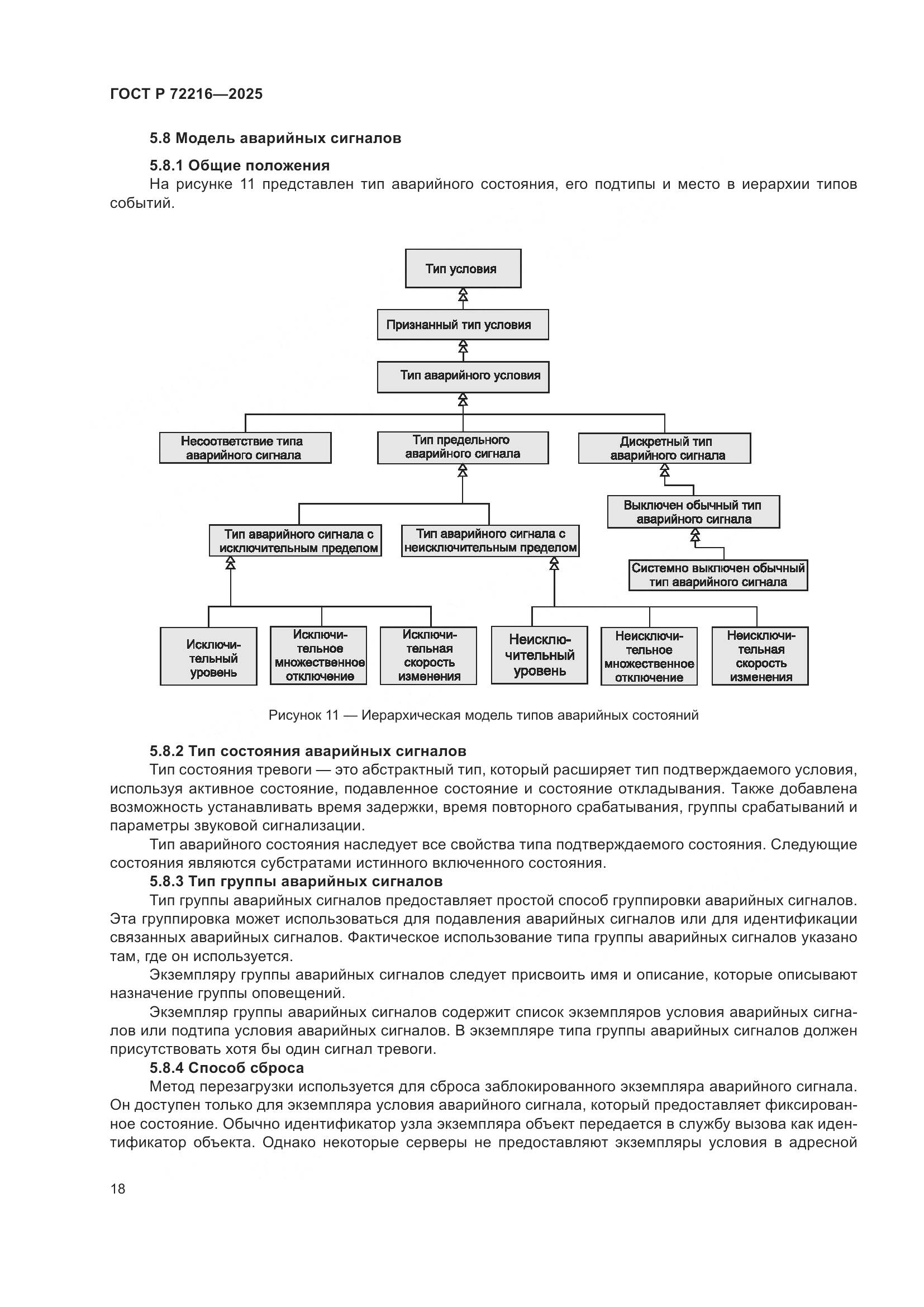 ГОСТ Р 72216—2025

5.8 Модель аварийных сигналов

5.8.1 Общие положения

На рисунке 11 представлен тип аварийного состояния, его подтипы и место в иерархии типов событий.

Тип условия

Признанный тип условия

Тип аварийного условия

Несоответствие типа аварийного сигнала

Тип предельного аварийного сигнала

Дискретный тип аварийного сигнала

Выключен обычный тип аварийного сигнала

Системно выключен обычный тип аварийного сигнала

Тип аварийного сигнала с исключительным пределом

Тип аварийного сигнала с неисключительным пределом

Исключительный уровень

Исключительное множественное отключение

Исключительная скорость изменения

Неисключительный уровень

Неисключительное множественное отключение

Неисключительная скорость изменения

Рисунок 11 — Иерархическая модель типов аварийных состояний

5.8.2 Тип состояния аварийных сигналов

Тип состояния тревоги — это абстрактный тип, который расширяет тип подтверждаемого условия, используя активное состояние, подавленное состояние и состояние откладывания. Также добавлена возможность устанавливать время задержки, время повторного срабатывания, группы срабатываний и параметры звуковой сигнализации.

Тип аварийного состояния наследует все свойства типа подтверждаемого состояния. Следующие состояния являются субстратами истинного включенного состояния.

5.8.3 Тип группы аварийных сигналов

Тип группы аварийных сигналов предоставляет простой способ группировки аварийных сигналов. Эта группировка может использоваться для подавления аварийных сигналов или для идентификации связанных аварийных сигналов. Фактическое использование типа группы аварийных сигналов указано там, где он используется.

Экземпляру группы аварийных сигналов следует присвоить имя и описание, которые описывают назначение группы оповещений.

Экземпляр группы аварийных сигналов содержит список экземпляров условия аварийных сигналов или подтипа условия аварийных сигналов. В экземпляре типа группы аварийных сигналов должен присутствовать хотя бы один сигнал тревоги.

5.8.4 Способ сброса

Метод перезагрузки используется для сброса заблокированного экземпляра аварийного сигнала. Он доступен только для экземпляра условия аварийного сигнала, который предоставляет фиксированное состояние. Обычно идентификатор узла экземпляра объект передается в службу вызова как идентификатор объекта. Однако некоторые серверы не предоставляют экземпляры условия в адресной

18